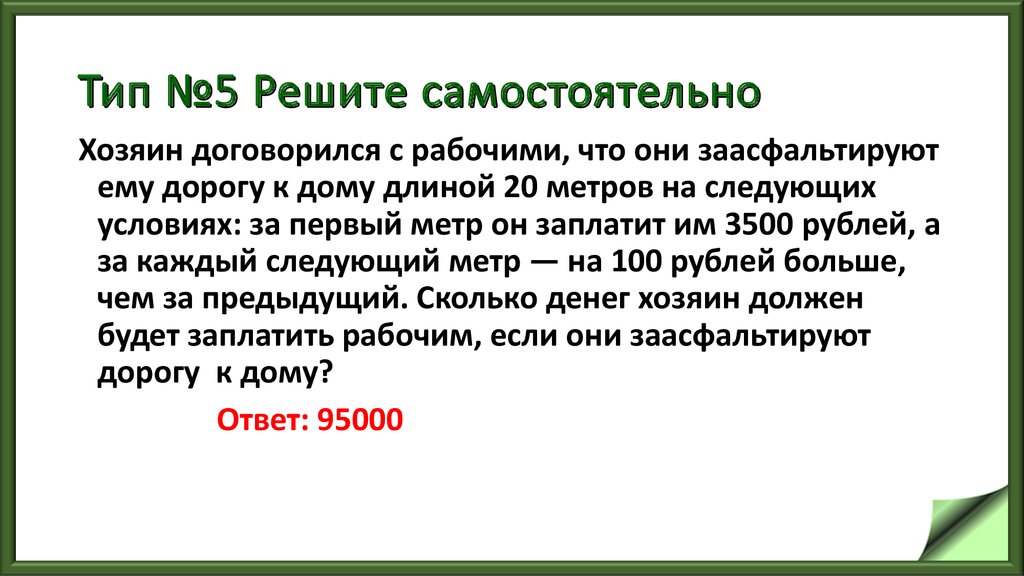 Тип №5 Решите самостоятельно

Хозяин договорился с рабочими, что они заасфальтируют ему дорогу к дому длиной 20 метров на следующих условиях: за первый метр он заплатит им 3500 рублей, а за каждый следующий метр — на 100 рублей больше, чем за предыдущий. Сколько денег хозяин должен будет заплатить рабочим, если они заасфальтируют дорогу к дому?

Ответ: 95000